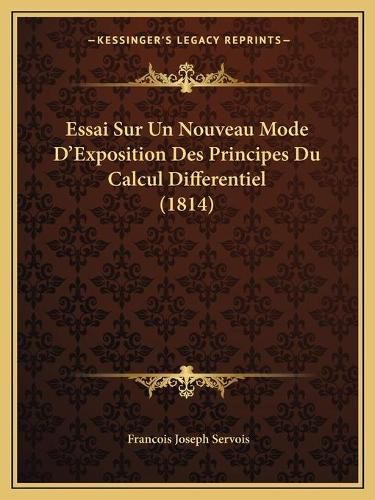 —KESSINGER'S LEGACY REPRINTS—

Essai Sur Un Nouveau Mode D'Exposition Des Principes Du Calcul Differentiel (1814)

Francois Joseph Servois